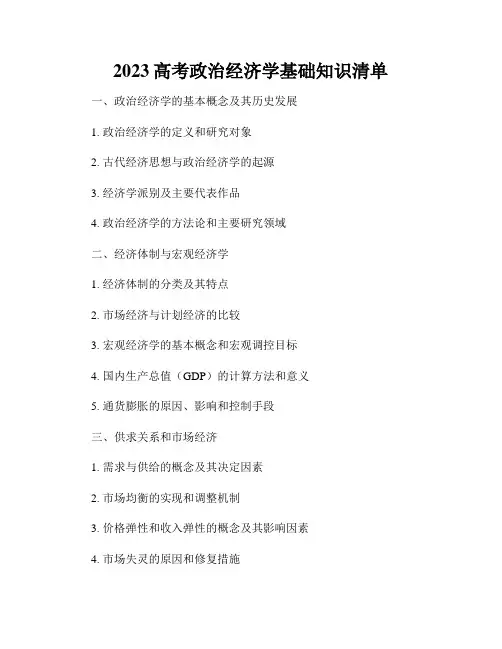 2023 高考政治经济学基础知识清单

一、政治经济学的基本概念及其历史发展

1. 政治经济学的定义和研究对象

2. 古代经济思想与政治经济学的起源

3. 经济学派别及主要代表作品

4. 政治经济学的方法论和主要研究领域

二、经济体制与宏观经济学

1. 经济体制的分类及其特点

2. 市场经济与计划经济的比较

3. 宏观经济学的基本概念和宏观调控目标

4. 国内生产总值（GDP）的计算方法和意义

5. 通货膨胀的原因、影响和控制手段

三、供求关系和市场经济

1. 需求与供给的概念及其决定因素

2. 市场均衡的实现和调整机制

3. 价格弹性和收入弹性的概念及其影响因素

4. 市场失灵的原因和修复措施